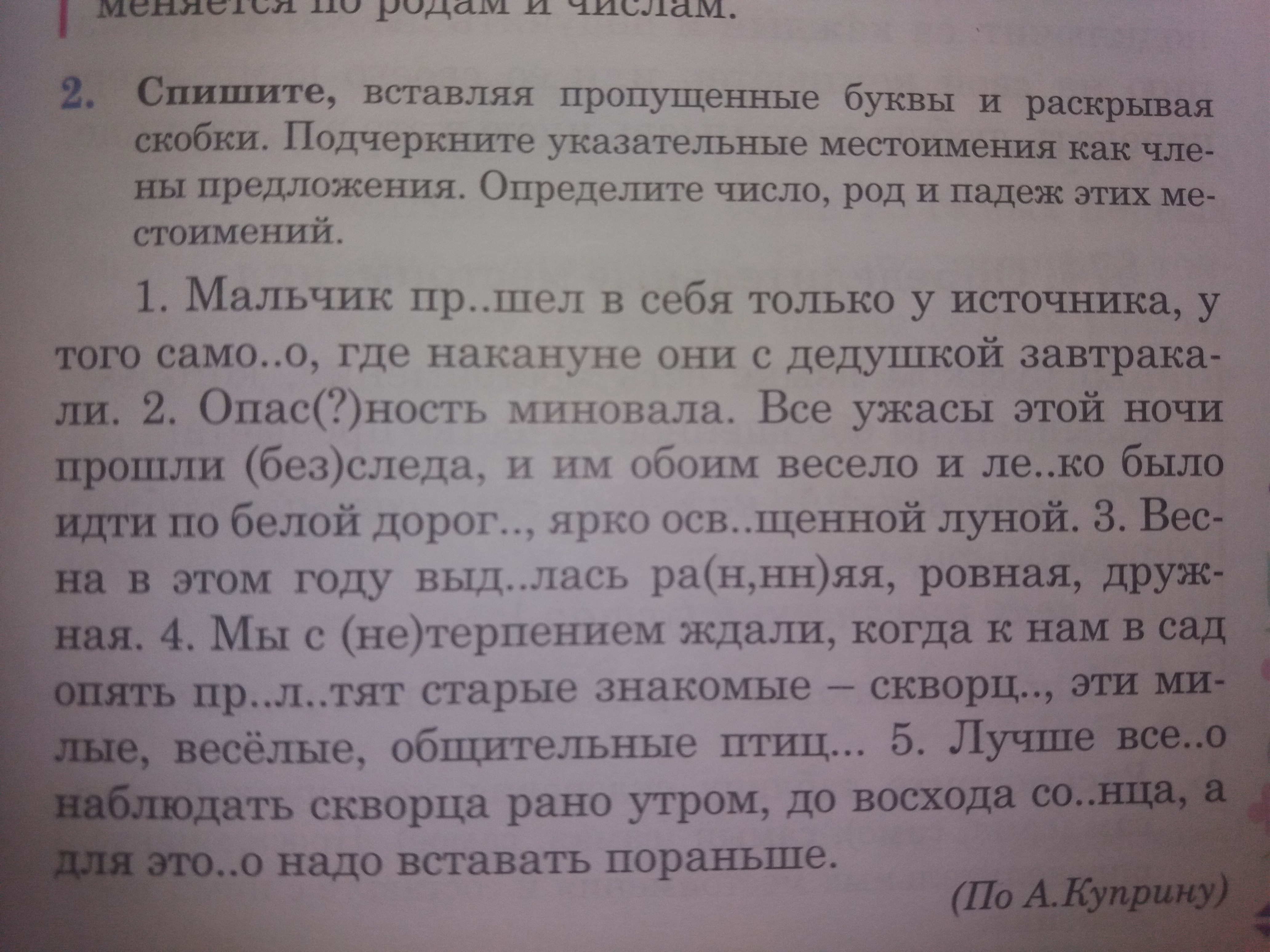 меняется по родам и числам.

2. Спишите, вставляя пропущенные буквы и раскрывая скобки. Подчеркните указательные местоимения как члены предложения. Определите число, род и падеж этих местоимений.

1. Мальчик пр..шел в себя только у источника, у того само..о, где накануне они с дедушкой завтракали. 2. Опас(?)ность миновала. Все ужасы этой ночи прошли (без)следа, и им обоим весело и ле..ко было идти по белой дорог.., ярко осв..щенной луной. 3. Весна в этом году выд..лась ра(н,нн)яя, ровная, дружная. 4. Мы с (не)терпением ждали, когда к нам в сад опять пр..л..тят старые знакомые – скворц.., эти милые, весёлые, общительные птиц... 5. Лучше все..о наблюдать скворца рано утром, до восхода со..нца, а для это..о надо вставать пораньше.

(По А.Куприну)